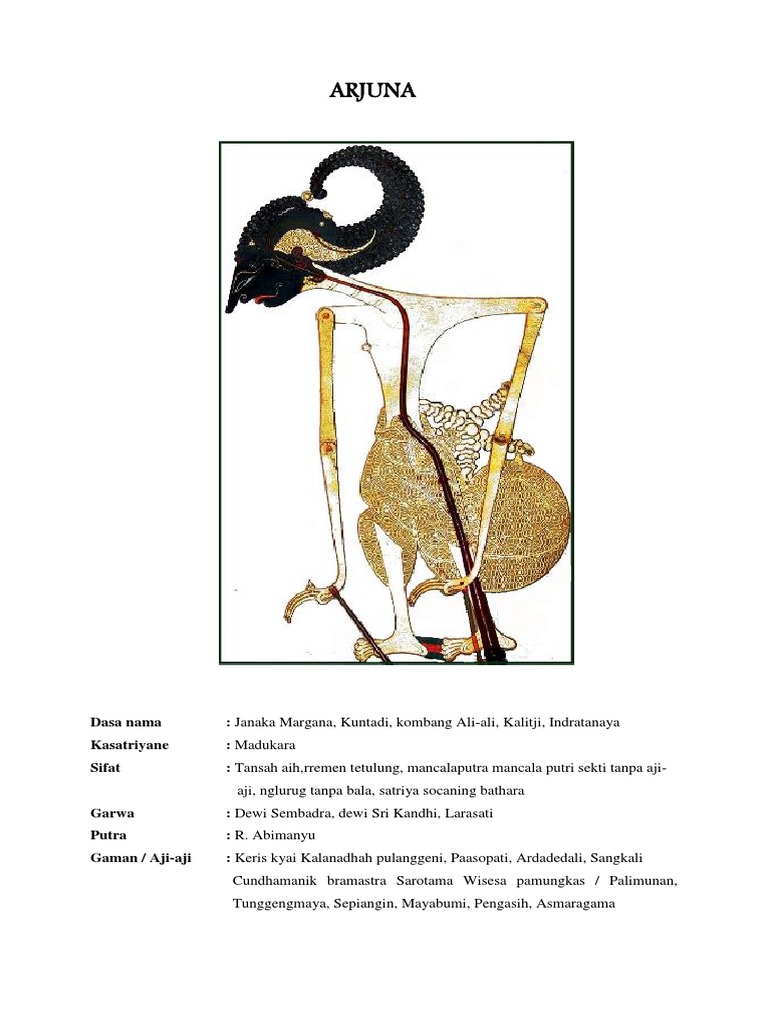 ARJUNA

Dasa nama : Janaka Margana, Kuntadi, kombang Ali-ali, Kalitji, Indratanaya

Kasatriyane : Madukara

Sifat : Tansah aih,rremen tetulung, mancalaputra mancala putri sekti tanpa aji-aji, nglurug tanpa bala, satriya socaning bathara

Garwa : Dewi Sembadra, dewi Sri Kandhi, Larasati

Putra : R. Abimanyu

Gaman / Aji-aji : Keris kyai Kalanadhah pulanggeni, Paasopati, Ardadedali, Sangkali Cundhamanik bramastra Sarotama Wisesa pamungkas / Palimunan, Tunggengmaya, Sepiangin, Mayabumi, Pengasih, Asmaragama